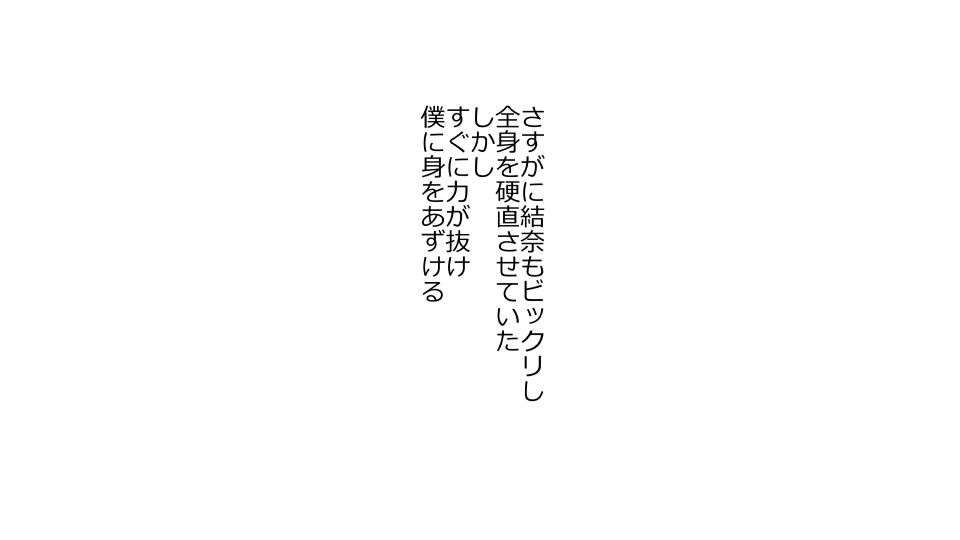 さすがに結奈もビックリし
全身を硬直させていた
しかし
すぐに力が抜け
僕に身をあずける